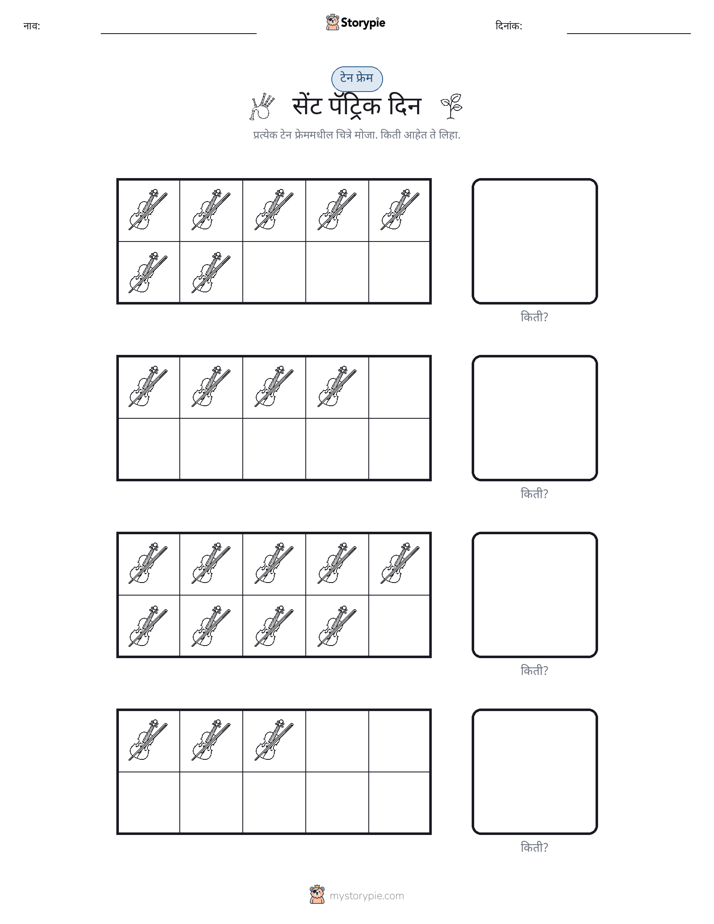 नाव: ____ Storypie दिनांक: ____

टेन फ्रेम

सेंट पॅट्रिक दिन

प्रत्येक टेन फ्रेममधील चित्रे मोजा. किती आहेत ते लिहा.

किती?

किती?

किती?

किती?

mystorypie.com